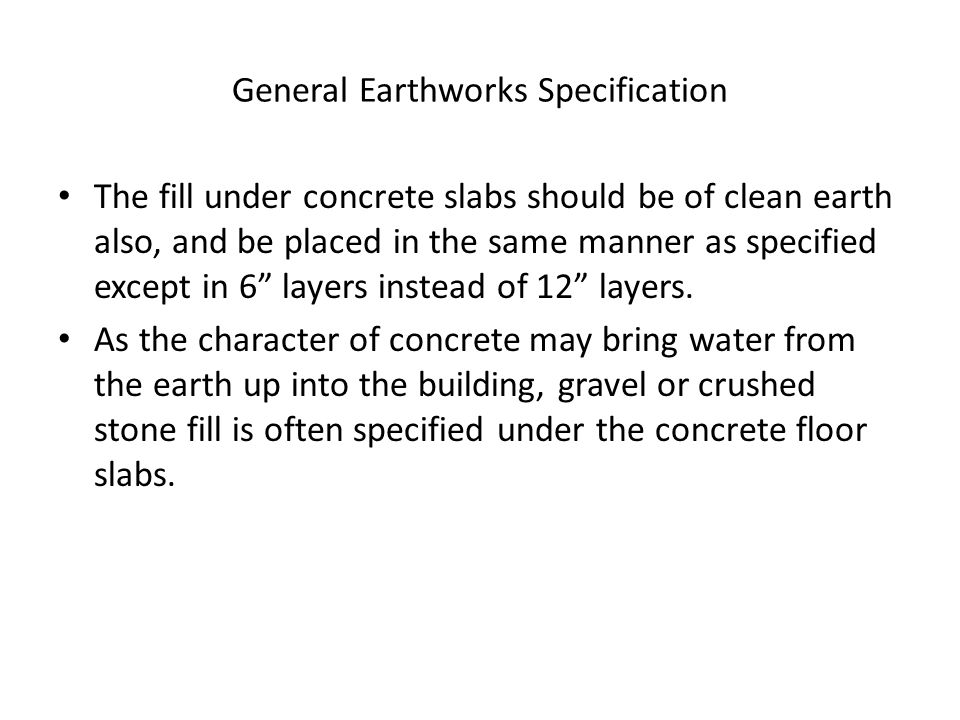 General Earthworks Specification

• The fill under concrete slabs should be of clean earth also, and be placed in the same manner as specified except in 6” layers instead of 12” layers.
• As the character of concrete may bring water from the earth up into the building, gravel or crushed stone fill is often specified under the concrete floor slabs.